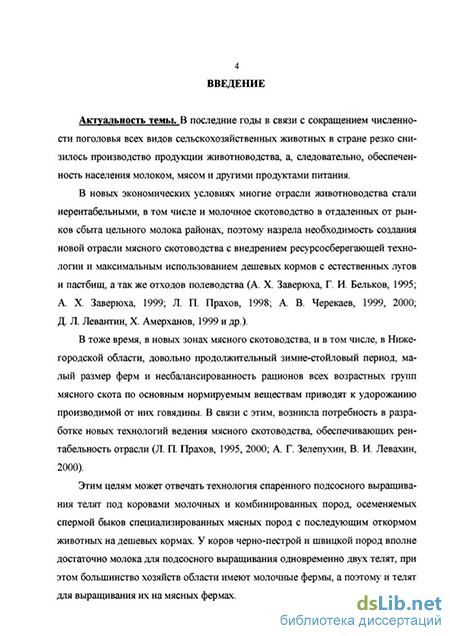 4

ВВЕДЕНИЕ

Актуальность темы. В последние годы в связи с сокращением численности поголовья всех видов сельскохозяйственных животных в стране резко снизилось производство продукции животноводства, а, следовательно, обеспеченность населения молоком, мясом и другими продуктами питания.

В новых экономических условиях многие отрасли животноводства стали нерентабельными, в том числе и молочное скотоводство в отдаленных от рынков сбыта цельного молока районах, поэтому назрела необходимость создания новой отрасли мясного скотоводства с внедрением ресурсосберегающей технологии и максимальным использованием дешевых кормов с естественных лугов и пастбищ, а так же отходов полеводства (А. Х. Заверюха, Г. И. Бельков, 1995; А. Х. Заверюха, 1999; Л. П. Прахов, 1998; А. В. Черекаев, 1999, 2000; Д. Л. Левантин, Х. Амерханов, 1999 и др.).

В тоже время, в новых зонах мясного скотоводства, и в том числе, в Нижегородской области, довольно продолжительный зимне-стойловый период, малый размер ферм и несбалансированность рационов всех возрастных групп мясного скота по основным нормируемым веществам приводят к удорожанию производимой от них говядины. В связи с этим, возникла потребность в разработке новых технологий ведения мясного скотоводства, обеспечивающих рентабельность отрасли (Л. П. Прахов, 1995, 2000; А. Г. Зелепухин, В. И. Левахин, 2000).

Этим целям может отвечать технология спаренного подсосного выращивания телят под коровами молочных и комбинированных пород, осеменяемых спермой быков специализированных мясных пород с последующим откормом животных на дешевых кормах. У коров черно-пестрой и швицкой пород вполне достаточно молока для подсосного выращивания одновременно двух телят, при этом большинство хозяйств области имеют молочные фермы, а поэтому и телят для выращивания их на мясных фермах.

dsLib.net
библиотека диссертаций